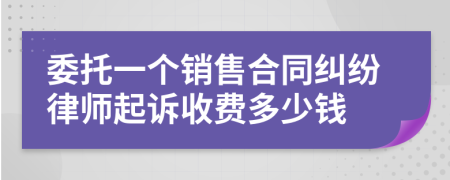 委托一个销售合同纠纷律师起诉收费多少钱